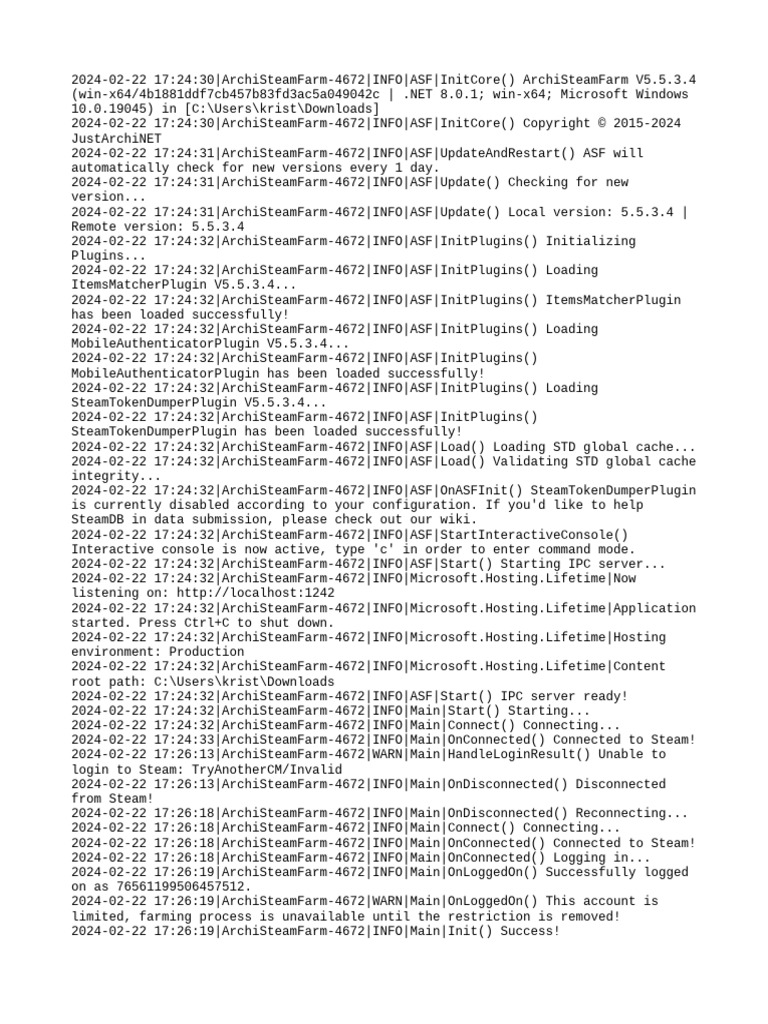 2024-02-22 17:24:30|ArchiSteamFarm-4672|INFO|ASF|InitCore() ArchiSteamFarm V5.5.3.4 (win-x64/4b1881ddf7cb457b83fd3ac5a049042c | .NET 8.0.1; win-x64; Microsoft Windows 10.0.19045) in [C:\Users\krist\Downloads]
2024-02-22 17:24:30|ArchiSteamFarm-4672|INFO|ASF|InitCore() Copyright © 2015-2024 JustArchiNET
2024-02-22 17:24:31|ArchiSteamFarm-4672|INFO|ASF|UpdateAndRestart() ASF will automatically check for new versions every 1 day.
2024-02-22 17:24:31|ArchiSteamFarm-4672|INFO|ASF|Update() Checking for new version...
2024-02-22 17:24:31|ArchiSteamFarm-4672|INFO|ASF|Update() Local version: 5.5.3.4 | Remote version: 5.5.3.4
2024-02-22 17:24:32|ArchiSteamFarm-4672|INFO|ASF|InitPlugins() Initializing Plugins...
2024-02-22 17:24:32|ArchiSteamFarm-4672|INFO|ASF|InitPlugins() Loading ItemsMatcherPlugin V5.5.3.4...
2024-02-22 17:24:32|ArchiSteamFarm-4672|INFO|ASF|InitPlugins() ItemsMatcherPlugin has been loaded successfully!
2024-02-22 17:24:32|ArchiSteamFarm-4672|INFO|ASF|InitPlugins() Loading MobileAuthenticatorPlugin V5.5.3.4...
2024-02-22 17:24:32|ArchiSteamFarm-4672|INFO|ASF|InitPlugins() MobileAuthenticatorPlugin has been loaded successfully!
2024-02-22 17:24:32|ArchiSteamFarm-4672|INFO|ASF|InitPlugins() Loading SteamTokenDumperPlugin V5.5.3.4...
2024-02-22 17:24:32|ArchiSteamFarm-4672|INFO|ASF|InitPlugins() SteamTokenDumperPlugin has been loaded successfully!
2024-02-22 17:24:32|ArchiSteamFarm-4672|INFO|ASF|Load() Loading STD global cache...
2024-02-22 17:24:32|ArchiSteamFarm-4672|INFO|ASF|Load() Validating STD global cache integrity...
2024-02-22 17:24:32|ArchiSteamFarm-4672|INFO|ASF|OnASFInit() SteamTokenDumperPlugin is currently disabled according to your configuration. If you'd like to help SteamDB in data submission, please check out our wiki.
2024-02-22 17:24:32|ArchiSteamFarm-4672|INFO|ASF|StartInteractiveConsole() Interactive console is now active, type 'c' in order to enter command mode.
2024-02-22 17:24:32|ArchiSteamFarm-4672|INFO|ASF|Start() Starting IPC server...
2024-02-22 17:24:32|ArchiSteamFarm-4672|INFO|Microsoft.Hosting.Lifetime|Now listening on: http://localhost:1242
2024-02-22 17:24:32|ArchiSteamFarm-4672|INFO|Microsoft.Hosting.Lifetime|Application started. Press Ctrl+C to shut down.
2024-02-22 17:24:32|ArchiSteamFarm-4672|INFO|Microsoft.Hosting.Lifetime|Hosting environment: Production
2024-02-22 17:24:32|ArchiSteamFarm-4672|INFO|Microsoft.Hosting.Lifetime|Content root path: C:\Users\krist\Downloads
2024-02-22 17:24:32|ArchiSteamFarm-4672|INFO|ASF|Start() IPC server ready!
2024-02-22 17:24:32|ArchiSteamFarm-4672|INFO|Main|Start() Starting...
2024-02-22 17:24:32|ArchiSteamFarm-4672|INFO|Main|Connect() Connecting...
2024-02-22 17:24:33|ArchiSteamFarm-4672|INFO|Main|OnConnected() Connected to Steam!
2024-02-22 17:26:13|ArchiSteamFarm-4672|WARN|Main|HandleLoginResult() Unable to login to Steam: TryAnotherCM/Invalid
2024-02-22 17:26:13|ArchiSteamFarm-4672|INFO|Main|OnDisconnected() Disconnected from Steam!
2024-02-22 17:26:18|ArchiSteamFarm-4672|INFO|Main|OnDisconnected() Reconnecting...
2024-02-22 17:26:18|ArchiSteamFarm-4672|INFO|Main|Connect() Connecting...
2024-02-22 17:26:18|ArchiSteamFarm-4672|INFO|Main|OnConnected() Connected to Steam!
2024-02-22 17:26:18|ArchiSteamFarm-4672|INFO|Main|OnConnected() Logging in...
2024-02-22 17:26:19|ArchiSteamFarm-4672|INFO|Main|OnLoggedOn() Successfully logged on as 76561199506457512.
2024-02-22 17:26:19|ArchiSteamFarm-4672|WARN|Main|OnLoggedOn() This account is limited, farming process is unavailable until the restriction is removed!
2024-02-22 17:26:19|ArchiSteamFarm-4672|INFO|Main|Init() Success!